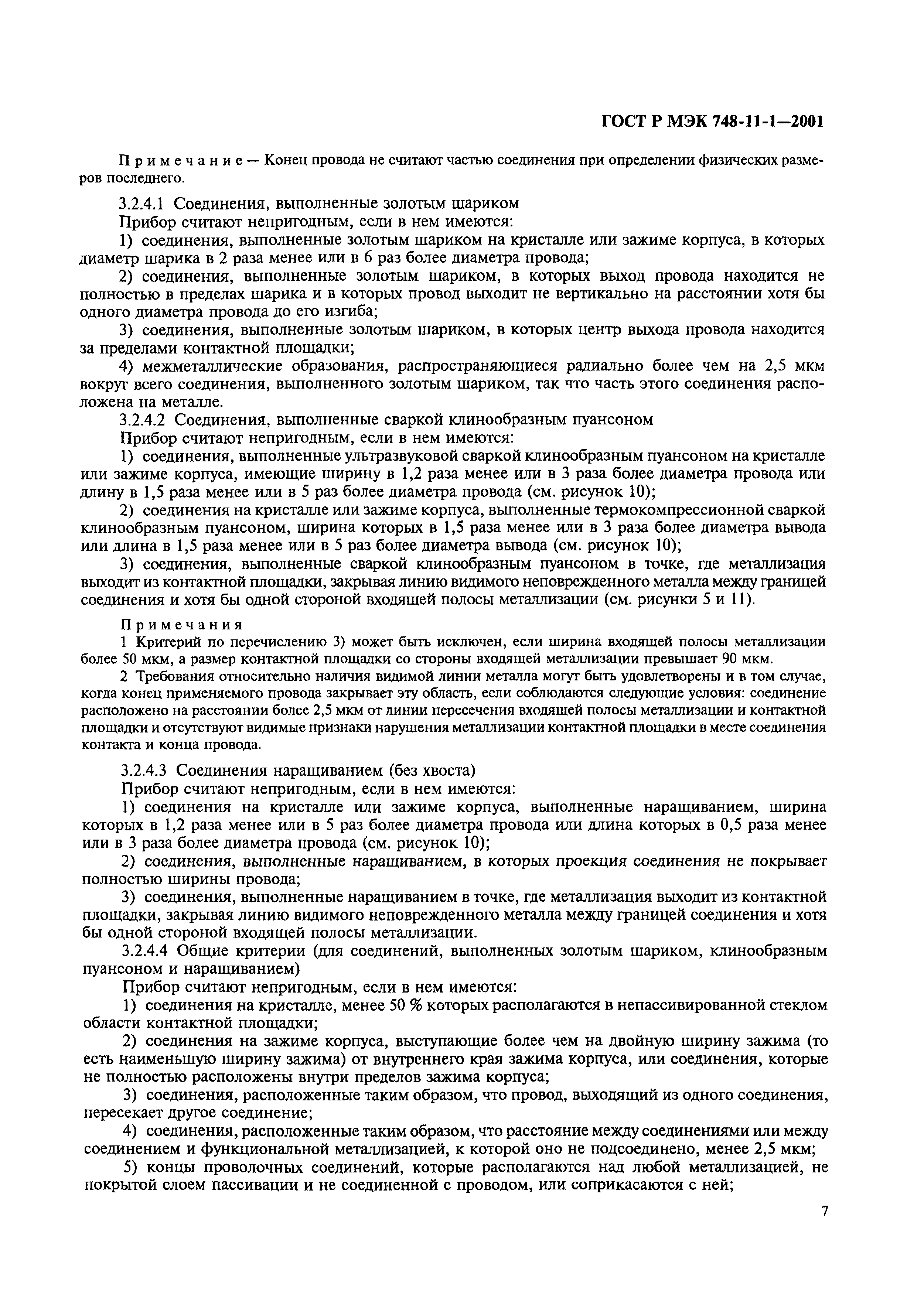 ГОСТ Р МЭК 748-11-1—2001

Примечание — Конец провода не считают частью соединения при определении физических размеров последнего.

3.2.4.1 Соединения, выполненные золотым шариком

Прибор считают непригодным, если в нем имеются:

1) соединения, выполненные золотым шариком на кристалле или зажиме корпуса, в которых диаметр шарика в 2 раза менее или в 6 раз более диаметра провода;

2) соединения, выполненные золотым шариком, в которых выход провода находится не полностью в пределах шарика и в которых провод выходит не вертикально на расстоянии хотя бы одного диаметра провода до его изгиба;

3) соединения, выполненные золотым шариком, в которых центр выхода провода находится за пределами контактной площадки;

4) межметаллические образования, распространяющиеся радиально более чем на 2,5 мкм вокруг всего соединения, выполненного золотым шариком, так что часть этого соединения расположена на металле.

3.2.4.2 Соединения, выполненные сваркой клинообразным пуансоном

Прибор считают непригодным, если в нем имеются:

1) соединения, выполненные ультразвуковой сваркой клинообразным пуансоном на кристалле или зажиме корпуса, имеющие ширину в 1,2 раза менее или в 3 раза более диаметра провода или длину в 1,5 раза менее или в 5 раз более диаметра провода (см. рисунок 10);

2) соединения на кристалле или зажиме корпуса, выполненные термокомпрессионной сваркой клинообразным пуансоном, ширина которых в 1,5 раза менее или в 3 раза более диаметра вывода или длина в 1,5 раза менее или в 5 раз более диаметра вывода (см. рисунок 10);

3) соединения, выполненные сваркой клинообразным пуансоном в точке, где металлизация выходит из контактной площадки, закрывая линию видимого неповрежденного металла между границей соединения и хотя бы одной стороной входящей полосы металлизации (см. рисунки 5 и 11).

Примечания

1 Критерий по перечислению 3) может быть исключен, если ширина входящей полосы металлизации более 50 мкм, а размер контактной площадки со стороны входящей металлизации превышает 90 мкм.

2 Требования относительно наличия видимой линии металла могут быть удовлетворены и в том случае, когда конец применяемого провода закрывает эту область, если соблюдаются следующие условия: соединение расположено на расстоянии более 2,5 мкм от линии пересечения входящей полосы металлизации и контактной площадки и отсутствуют видимые признаки нарушения металлизации контактной площадки в месте соединения контакта и конца провода.

3.2.4.3 Соединения наращиванием (без хвоста)

Прибор считают непригодным, если в нем имеются:

1) соединения на кристалле или зажиме корпуса, выполненные наращиванием, ширина которых в 1,2 раза менее или в 5 раз более диаметра провода или длина которых в 0,5 раза менее или в 3 раза более диаметра провода (см. рисунок 10);

2) соединения, выполненные наращиванием, в которых проекция соединения не покрывает полностью ширины провода;

3) соединения, выполненные наращиванием в точке, где металлизация выходит из контактной площадки, закрывая линию видимого неповрежденного металла между границей соединения и хотя бы одной стороной входящей полосы металлизации.

3.2.4.4 Общие критерии (для соединений, выполненных золотым шариком, клинообразным пуансоном и наращиванием)

Прибор считают непригодным, если в нем имеются:

1) соединения на кристалле, менее 50 % которых располагаются в непассивированной стеклом области контактной площадки;

2) соединения на зажиме корпуса, выступающие более чем на двойную ширину зажима (то есть наименьшую ширину зажима) от внутреннего края зажима корпуса, или соединения, которые не полностью расположены внутри пределов зажима корпуса;

3) соединения, расположенные таким образом, что провод, выходящий из одного соединения, пересекает другое соединение;

4) соединения, расположенные таким образом, что расстояние между соединениями или между соединением и функциональной металлизацией, к которой оно не подсоединено, менее 2,5 мкм;

5) концы проволочных соединений, которые располагаются над любой металлизацией, не покрытой слоем пассивации и не соединенной с проводом, или соприкасаются с ней;

7